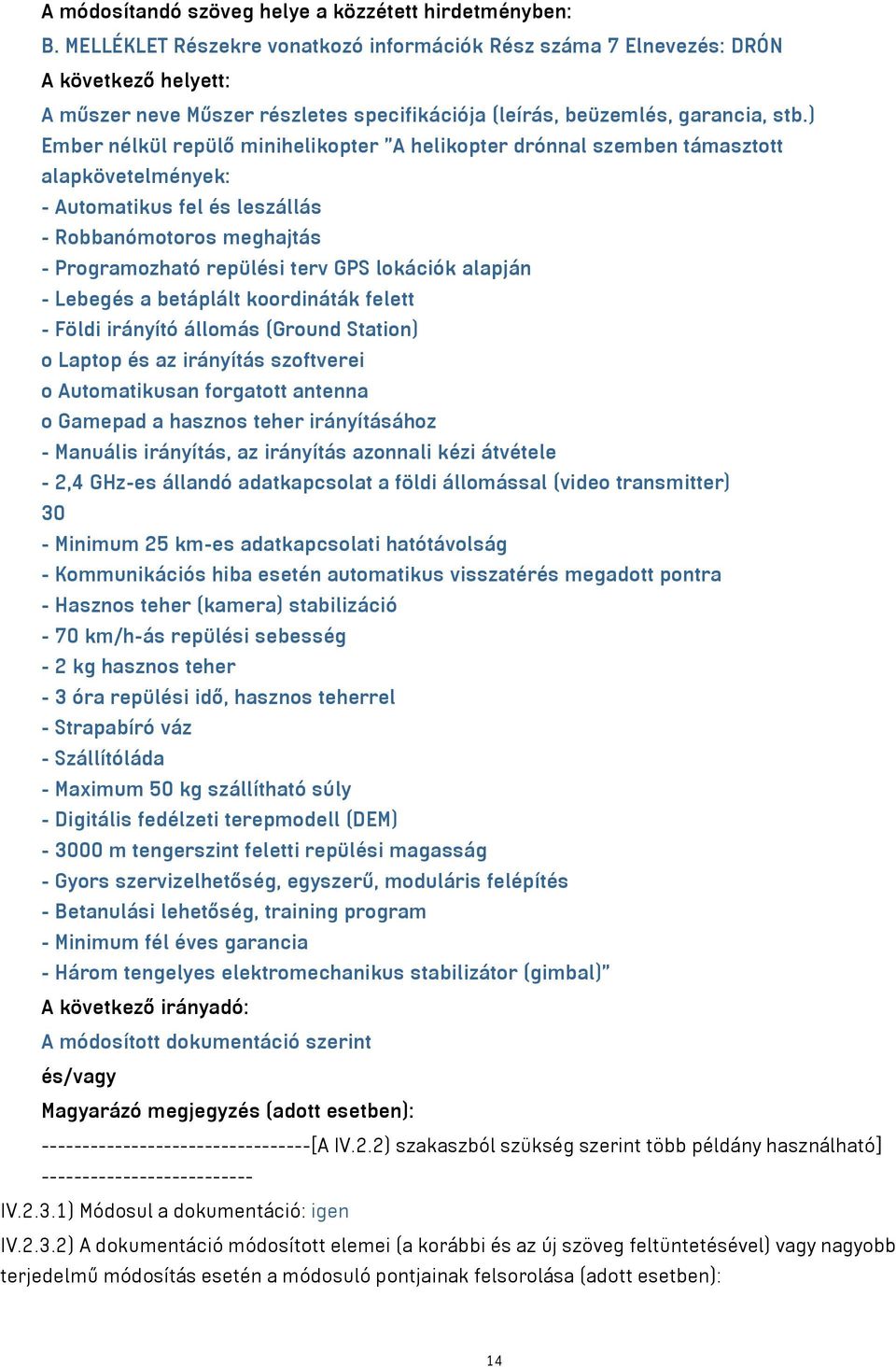 A módosítandó szöveg helye a közzétett hirdetményben:
B. MELLÉKLET Részekre vonatkozó információk Rész száma 7 Elnevezés: DRÓN
A következő helyett:
A műszer neve Műszer részletes specifikációja (leírás, beüzemlés, garancia, stb.)
Ember nélkül repülő minihelikopter "A helikopter drónnal szemben támasztott alapkövetelmények:
- Automatikus fel és leszállás
- Robbanómotoros meghajtás
- Programozható repülési terv GPS lokációk alapján
- Lebegés a betáplált koordináták felett
- Földi irányító állomás (Ground Station)
o Laptop és az irányítás szoftverei
o Automatikusan forgatott antenna
o Gamepad a hasznos teher irányításához
- Manuális irányítás, az irányítás azonnali kézi átvétele
- 2,4 GHz-es állandó adatkapcsolat a földi állomással (video transmitter)
30
- Minimum 25 km-es adatkapcsolati hatótávolság
- Kommunikációs hiba esetén automatikus visszatérés megadott pontra
- Hasznos teher (kamera) stabilizáció
- 70 km/h-ás repülési sebesség
- 2 kg hasznos teher
- 3 óra repülési idő, hasznos teherrel
- Strapabíró váz
- Szállítóláda
- Maximum 50 kg szállítható súly
- Digitális fedélzeti terepmodell (DEM)
- 3000 m tengerszint feletti repülési magasság
- Gyors szervizelhetőség, egyszerű, moduláris felépítés
- Betanulási lehetőség, training program
- Minimum fél éves garancia
- Három tengelyes elektromechanikus stabilizátor (gimbal)"
A következő irányadó:
A módosított dokumentáció szerint
és/vagy
Magyarázó megjegyzés (adott esetben):
---------------------------------[A IV.2.2) szakaszból szükség szerint több példány használható]
--------------------------
IV.2.3.1) Módosul a dokumentáció: igen
IV.2.3.2) A dokumentáció módosított elemei (a korábbi és az új szöveg feltüntetésével) vagy nagyobb terjedelmű módosítás esetén a módosuló pontjainak felsorolása (adott esetben):

14